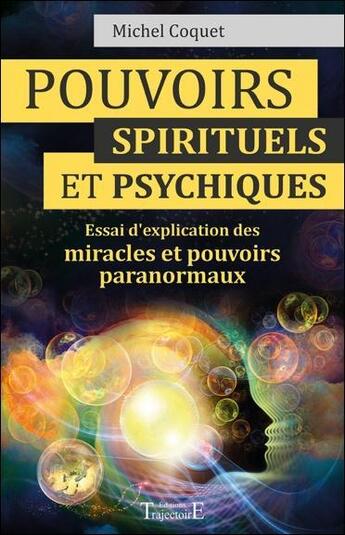 Michel Coquet

POUVOIRS
SPIRITUELS
ET PSYCHIQUES

Essai d'explication des
miracles et pouvoirs paranormaux

Éditions
TrajectoirE